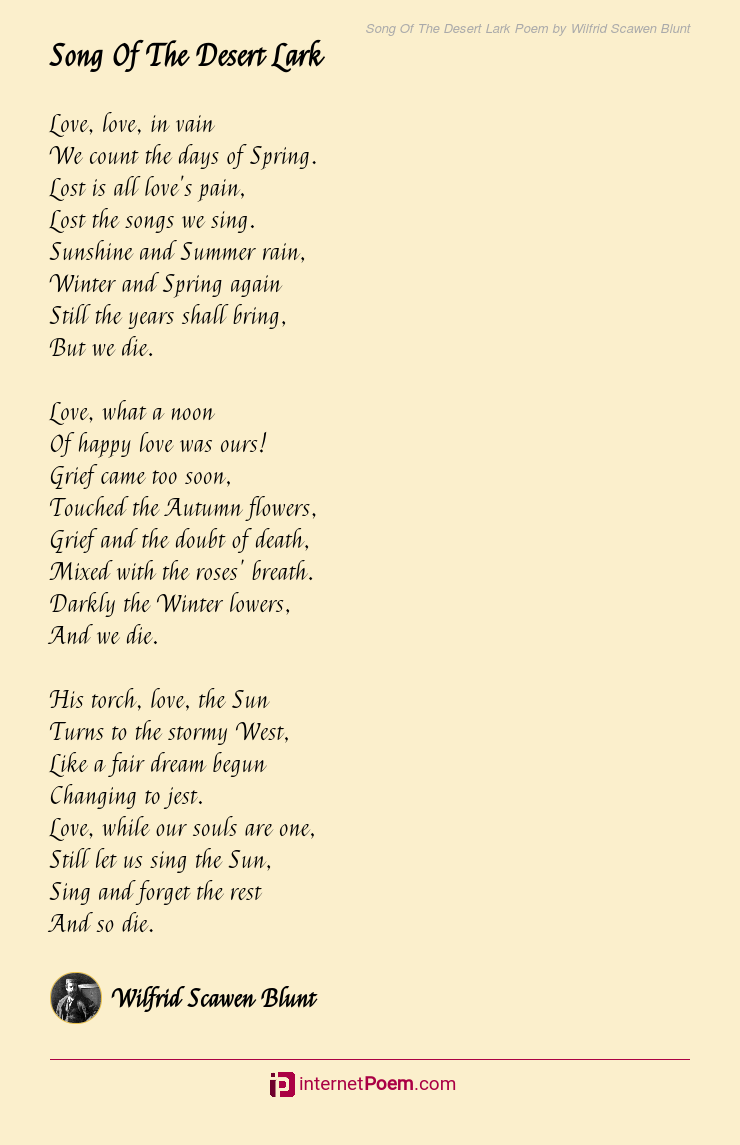 Song Of The Desert Lark Poem by Wilfrid Scawen Blunt

Song Of The Desert Lark

Love, love, in vain
We count the days of Spring.
Lost is all love's pain,
Lost the songs we sing.
Sunshine and Summer rain,
Winter and Spring again
Still the years shall bring,
But we die.

Love, what a noon
Of happy love was ours!
Grief came too soon,
Touched the Autumn flowers,
Grief and the doubt of death,
Mixed with the roses' breath.
Darkly the Winter lowers,
And we die.

His torch, love, the Sun
Turns to the stormy West,
Like a fair dream begun
Changing to jest.
Love, while our souls are one,
Still let us sing the Sun,
Sing and forget the rest
And so die.

Wilfrid Scawen Blunt

internetPoem.com